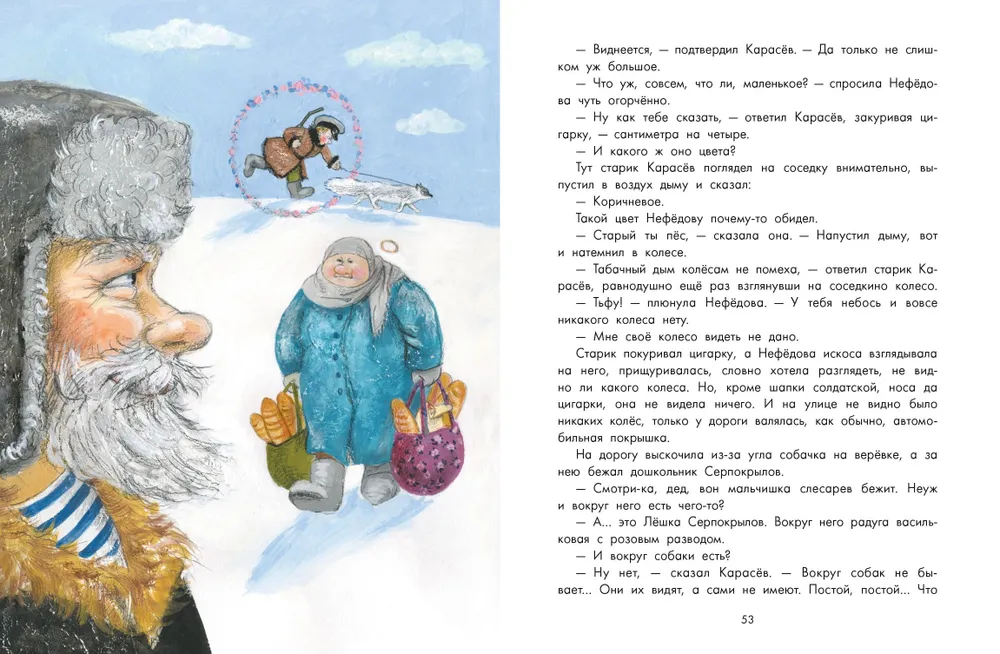 — Виднеется, — подтвердил Карасёв. — Да только не слишком уж большое.

— Что уж, совсем, что ли, маленькое? — спросила Нефёдова чуть огорчённо.

— Ну как тебе сказать, — ответил Карасёв, закуривая цигарку, — сантиметра на четыре.

— И какого ж оно цвета?

Тут старик Карасёв поглядел на соседку внимательно, выпустил в воздух дыму и сказал:

— Коричневое.

Такой цвет Нефёдову почему-то обидел.

— Старый ты пёс, — сказала она. — Напустил дыму, вот и натемнил в колесе.

— Табачный дым колёсам не помеха, — ответил старик Карасёв, равнодушно ещё раз взглянувши на соседкино колесо.

— Тьфу! — плюнула Нефёдова. — У тебя небось и вовсе никакого колеса нету.

— Мне своё колесо видеть не дано.

Старик покуривал цигарку, а Нефёдова искоса взглядывала на него, прищуривалась, словно хотела разглядеть, не видно ли какого колеса. Но, кроме шапки солдатской, носа да цигарки, она не видела ничего. И на улице не видно было никаких колёс, только у дороги валялась, как обычно, автомобильная покрышка.

На дорогу выскочила из-за угла собачка на верёвке, а за нею бежал дошкольник Серпокрылов.

— Смотри-ка, дед, вон мальчишка слесарев бежит. Неуж и вокруг него есть чего-то?

— А... это Лёшка Серпокрылов. Вокруг него радуга васильковая с розовым разводом.

— И вокруг собаки есть?

— Ну нет, — сказал Карасёв. — Вокруг собак не бывает... Они их видят, а сами не имеют. Постой, постой... Что

53